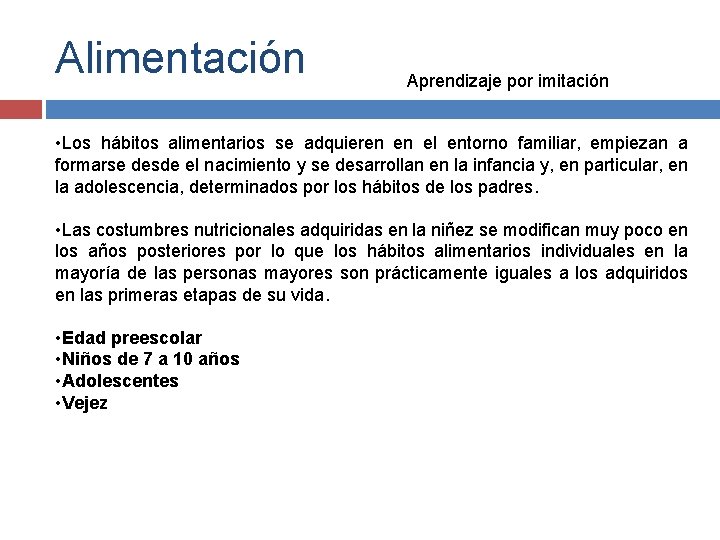 Alimentación

Aprendizaje por imitación

•Los hábitos alimentarios se adquieren en el entorno familiar, empiezan a formarse desde el nacimiento y se desarrollan en la infancia y, en particular, en la adolescencia, determinados por los hábitos de los padres.

•Las costumbres nutricionales adquiridas en la niñez se modifican muy poco en los años posteriores por lo que los hábitos alimentarios individuales en la mayoría de las personas mayores son prácticamente iguales a los adquiridos en las primeras etapas de su vida.

•Edad preescolar
•Niños de 7 a 10 años
•Adolescentes
•Vejez